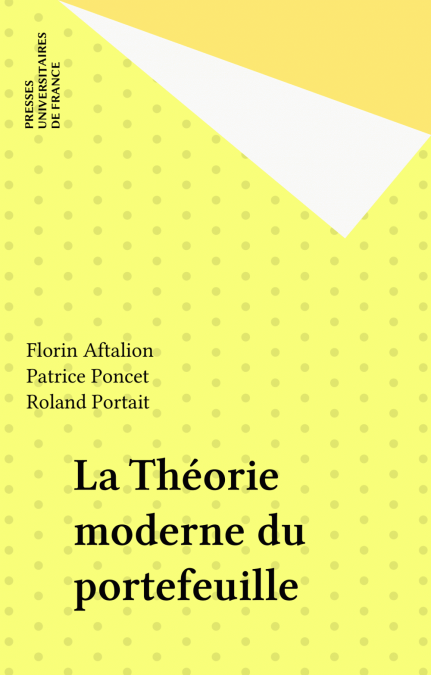 PRESSES
UNIVERSITAIRES
DE FRANCE

Florin Aftalion
Patrice Poncet
Roland Portait

La Théorie
moderne du
portefeuille